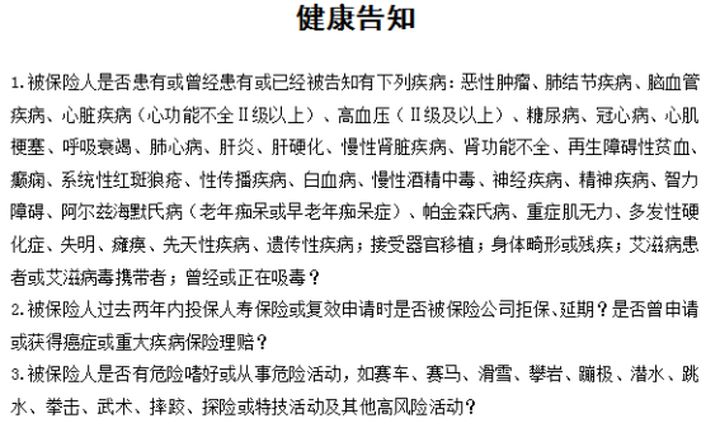 健康告知

1.被保险人是否患有或曾经患有或已经被告知有下列疾病：恶性肿瘤、肺结节疾病、脑血管疾病、心脏疾病（心功能不全Ⅱ级以上）、高血压（Ⅱ级及以上）、糖尿病、冠心病、心肌梗塞、呼吸衰竭、肺心病、肝炎、肝硬化、慢性肾脏疾病、肾功能不全、再生障碍性贫血、癫痫、系统性红斑狼疮、性传播疾病、白血病、慢性酒精中毒、神经疾病、精神疾病、智力障碍、阿尔兹海默氏病（老年痴呆或早老年痴呆症）、帕金森氏病、重症肌无力、多发性硬化症、失明、瘫痪、先天性疾病、遗传性疾病；接受器官移植；身体畸形或残疾；艾滋病患者或艾滋病毒携带者；曾经或正在吸毒？

2.被保险人过去两年内投保人寿保险或复效申请时是否被保险公司拒保、延期？是否曾申请或获得癌症或重大疾病保险理赔？

3.被保险人是否有危险嗜好或从事危险活动，如赛车、赛马、滑雪、攀岩、蹦极、潜水、跳水、拳击、武术、摔跤、探险或特技活动及其他高风险活动？